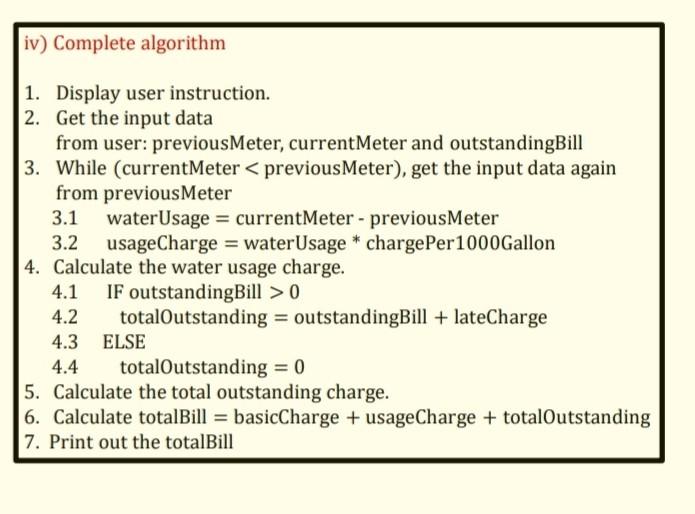 iv) Complete algorithm

1. Display user instruction.
2. Get the input data
from user: previousMeter, currentMeter and outstandingBill
3. While (currentMeter < previousMeter), get the input data again
from previousMeter
3.1 waterUsage = currentMeter - previousMeter
3.2 usageCharge = waterUsage * chargePer1000Gallon
4. Calculate the water usage charge.
4.1 IF outstandingBill > 0
4.2 totalOutstanding = outstandingBill + lateCharge
4.3 ELSE
4.4 totalOutstanding = 0
5. Calculate the total outstanding charge.
6. Calculate totalBill = basicCharge + usageCharge + totalOutstanding
7. Print out the totalBill